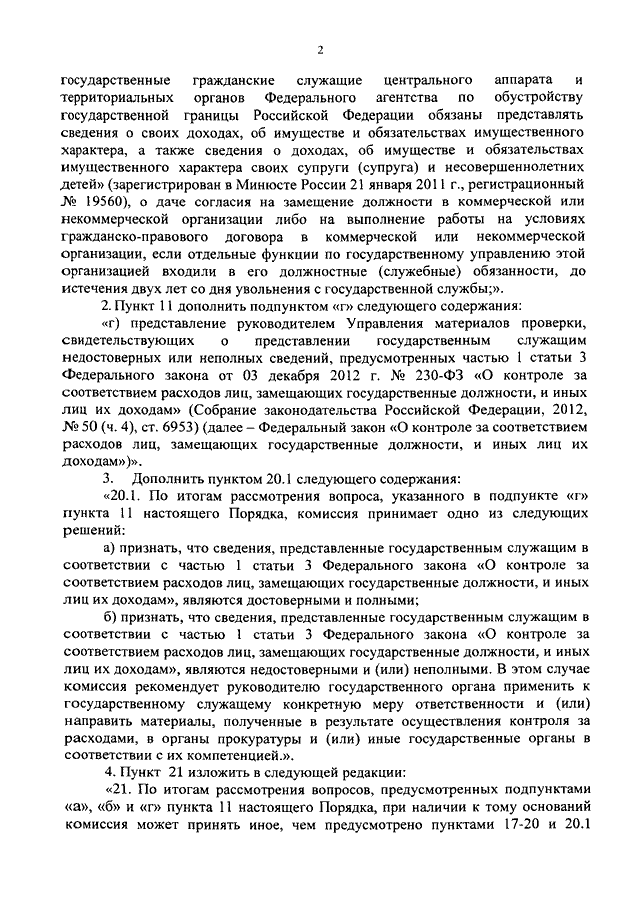 2

государственные гражданские служащие центрального аппарата и территориальных органов Федерального агентства по обустройству государственной границы Российской Федерации обязаны представлять сведения о своих доходах, об имуществе и обязательствах имущественного характера, а также сведения о доходах, об имуществе и обязательствах имущественного характера своих супруги (супруга) и несовершеннолетних детей» (зарегистрирован в Минюсте России 21 января 2011 г., регистрационный № 19560), о даче согласия на замещение должности в коммерческой или некоммерческой организации либо на выполнение работы на условиях гражданско-правового договора в коммерческой или некоммерческой организации, если отдельные функции по государственному управлению этой организацией входили в его должностные (служебные) обязанности, до истечения двух лет со дня увольнения с государственной службы;».

2. Пункт 11 дополнить подпунктом «г» следующего содержания:

«г) представление руководителем Управления материалов проверки, свидетельствующих о представлении государственным служащим недостоверных или неполных сведений, предусмотренных частью 1 статьи 3 Федерального закона от 03 декабря 2012 г. № 230-ФЗ «О контроле за соответствием расходов лиц, замещающих государственные должности, и иных лиц их доходам» (Собрание законодательства Российской Федерации, 2012, № 50 (ч. 4), ст. 6953) (далее – Федеральный закон «О контроле за соответствием расходов лиц, замещающих государственные должности, и иных лиц их доходам»)».

3. Дополнить пунктом 20.1 следующего содержания:

«20.1. По итогам рассмотрения вопроса, указанного в подпункте «г» пункта 11 настоящего Порядка, комиссия принимает одно из следующих решений:

а) признать, что сведения, представленные государственным служащим в соответствии с частью 1 статьи 3 Федерального закона «О контроле за соответствием расходов лиц, замещающих государственные должности, и иных лиц их доходам», являются достоверными и полными;

б) признать, что сведения, представленные государственным служащим в соответствии с частью 1 статьи 3 Федерального закона «О контроле за соответствием расходов лиц, замещающих государственные должности, и иных лиц их доходам», являются недостоверными и (или) неполными. В этом случае комиссия рекомендует руководителю государственного органа применить к государственному служащему конкретную меру ответственности и (или) направить материалы, полученные в результате осуществления контроля за расходами, в органы прокуратуры и (или) иные государственные органы в соответствии с их компетенцией.».

4. Пункт 21 изложить в следующей редакции:

«21. По итогам рассмотрения вопросов, предусмотренных подпунктами «а», «б» и «г» пункта 11 настоящего Порядка, при наличии к тому оснований комиссия может принять иное, чем предусмотрено пунктами 17-20 и 20.1